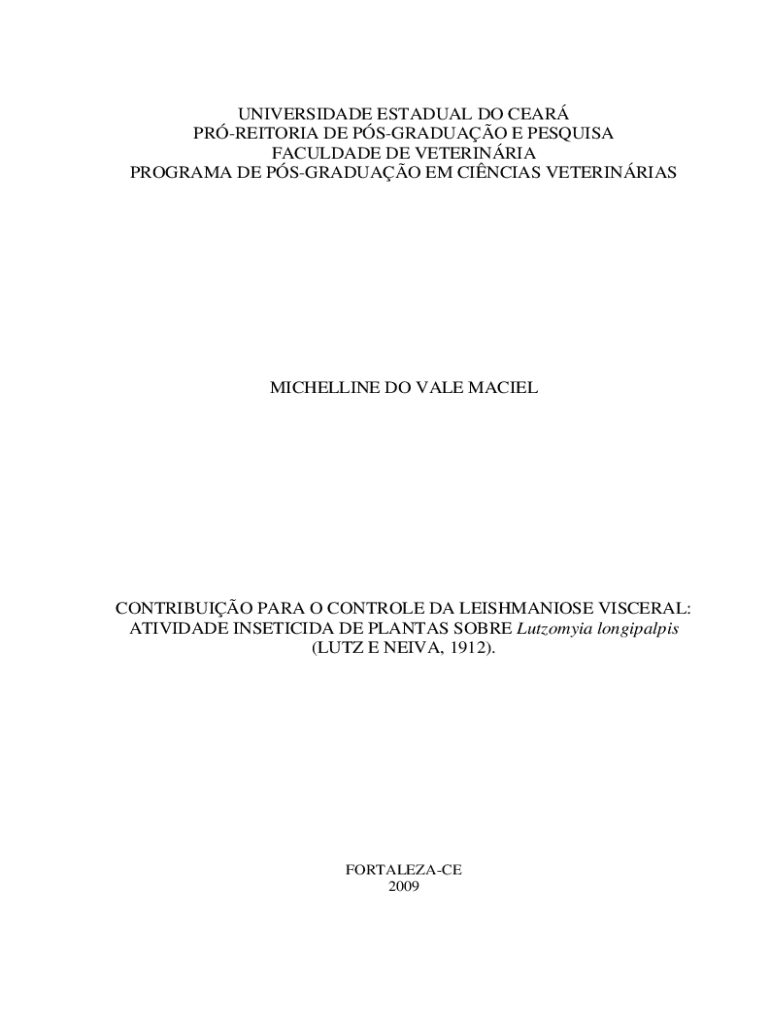 UNIVERSIDADE ESTADUAL DO CEARÁ
PRÓ-REITORIA DE PÓS-GRADUAÇÃO E PESQUISA
FACULDADE DE VETERINÁRIA
PROGRAMA DE PÓS-GRADUAÇÃO EM CIÊNCIAS VETERINÁRIAS

MICHELLINE DO VALE MACIEL

CONTRIBUIÇÃO PARA O CONTROLE DA LEISHMANIOSE VISCERAL: ATIVIDADE INSETICIDA DE PLANTAS SOBRE Lutzomyia longipalpis (LUTZ E NEIVA, 1912).

FORTALEZA-CE
2009